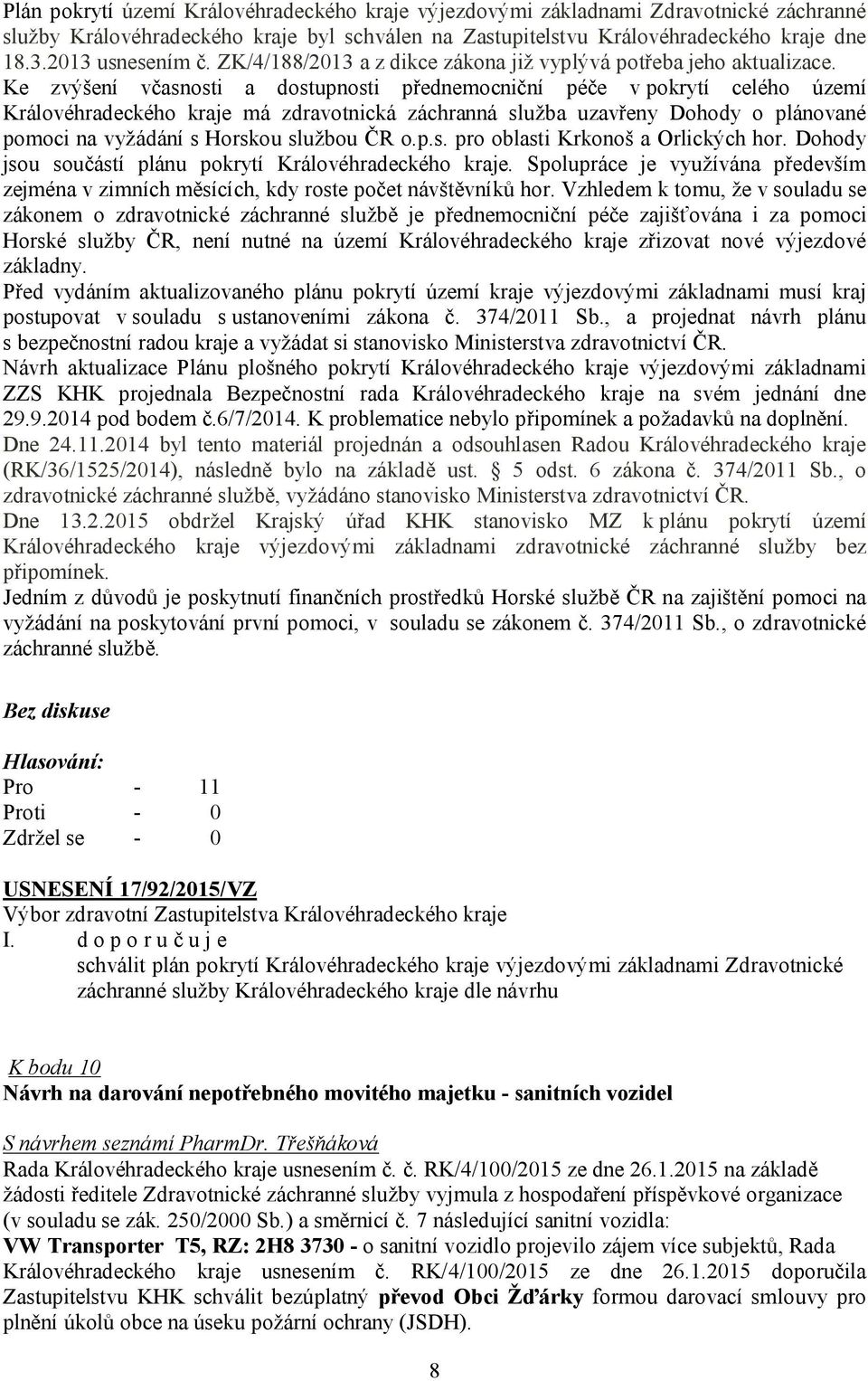 Plán pokrytí území Královéhradeckého kraje výjezdovými základnami Zdravotnické záchranné služby Královéhradeckého kraje byl schválen na Zastupitelstvu Královéhradeckého kraje dne 18.3.2013 usnesením č. ZK/4/188/2013 a z dikce zákona již vyplývá potřeba jeho aktualizace. Ke zvýšení včasnosti a dostupnosti přednemocniční péče v pokrytí celého území Královéhradeckého kraje má zdravotnická záchranná služba uzavřeny Dohody o plánované pomoci na vyžádání s Horskou službou ČR o.p.s. pro oblasti Krkonoš a Orlických hor. Dohody jsou součástí plánu pokrytí Královéhradeckého kraje. Spolupráce je využívána především zejména v zimních měsících, kdy roste počet návštěvníků hor. Vzhledem k tomu, že v souladu se zákonem o zdravotnické záchranné službě je přednemocniční péče zajišťována i za pomoci Horské služby ČR, není nutné na území Královéhradeckého kraje zřizovat nové výjezdové základny.
Před vydáním aktualizovaného plánu pokrytí území kraje výjezdovými základnami musí kraj postupovat v souladu s ustanoveními zákona č. 374/2011 Sb., a projednat návrh plánu s bezpečnostní radou kraje a vyžádat si stanovisko Ministerstva zdravotnictví ČR.
Návrh aktualizace Plánu plošného pokrytí Královéhradeckého kraje výjezdovými základnami ZZS KHK projednala Bezpečnostní rada Královéhradeckého kraje na svém jednání dne 29.9.2014 pod bodem č.6/7/2014. K problematice nebylo připomínek a požadavků na doplnění.
Dne 24.11.2014 byl tento materiál projednán a odsouhlasen Radou Královéhradeckého kraje (RK/36/1525/2014), následně bylo na základě ust. § 5 odst. 6 zákona č. 374/2011 Sb., o zdravotnické záchranné službě, vyžádáno stanovisko Ministerstva zdravotnictví ČR.
Dne 13.2.2015 obdržel Krajský úřad KHK stanovisko MZ k plánu pokrytí území Královéhradeckého kraje výjezdovými základnami zdravotnické záchranné služby bez připomínek.
Jedním z důvodů je poskytnutí finančních prostředků Horské službě ČR na zajištění pomoci na vyžádání na poskytování první pomoci, v souladu se zákonem č. 374/2011 Sb., o zdravotnické záchranné službě.

Bez diskuse

Hlasování:
Pro - 11
Proti - 0
Zdržel se - 0

USNESENÍ 17/92/2015/VZ
Výbor zdravotní Zastupitelstva Královéhradeckého kraje
I. d o p o r u č u j e
schválit plán pokrytí Královéhradeckého kraje výjezdovými základnami Zdravotnické záchranné služby Královéhradeckého kraje dle návrhu

K bodu 10
Návrh na darování nepotřebného movitého majetku - sanitních vozidel

S návrhem seznámí PharmDr. Třešňáková
Rada Královéhradeckého kraje usnesením č. č. RK/4/100/2015 ze dne 26.1.2015 na základě žádosti ředitele Zdravotnické záchranné služby vyjmula z hospodaření příspěvkové organizace (v souladu se zák. 250/2000 Sb.) a směrnicí č. 7 následující sanitní vozidla:
VW Transporter T5, RZ: 2H8 3730 - o sanitní vozidlo projevilo zájem více subjektů, Rada Královéhradeckého kraje usnesením č. RK/4/100/2015 ze dne 26.1.2015 doporučila Zastupitelstvu KHK schválit bezúplatný převod Obci Žďárky formou darovací smlouvy pro plnění úkolů obce na úseku požární ochrany (JSDH).

8